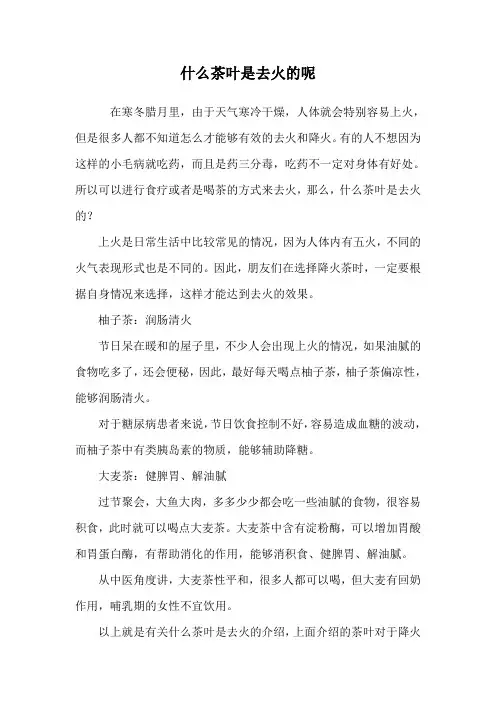 什么茶叶是去火的呢

在寒冬腊月里，由于天气寒冷干燥，人体就会特别容易上火，但是很多人都不知道怎么才能够有效的去火和降火。有的人不想因为这样的小毛病就吃药，而且是药三分毒，吃药不一定对身体有好处。所以可以进行食疗或者是喝茶的方式来去火，那么，什么茶叶是去火的？

上火是日常生活中比较常见的情况，因为人体内有五火，不同的火气表现形式也是不同的。因此，朋友们在选择降火茶时，一定要根据自身情况来选择，这样才能达到去火的效果。

柚子茶：润肠清火

节日呆在暖和的屋子里，不少人会出现上火的情况，如果油腻的食物吃多了，还会便秘，因此，最好每天喝点柚子茶，柚子茶偏凉性，能够润肠清火。

对于糖尿病患者来说，节日饮食控制不好，容易造成血糖的波动，而柚子茶中有类胰岛素的物质，能够辅助降糖。

大麦茶：健脾胃、解油腻

过节聚会，大鱼大肉，多多少少都会吃一些油腻的食物，很容易积食，此时就可以喝点大麦茶。大麦茶中含有淀粉酶，可以增加胃酸和胃蛋白酶，有帮助消化的作用，能够消积食、健脾胃、解油腻。

从中医角度讲，大麦茶性平和，很多人都可以喝，但大麦有回奶作用，哺乳期的女性不宜饮用。

以上就是有关什么茶叶是去火的介绍，上面介绍的茶叶对于降火